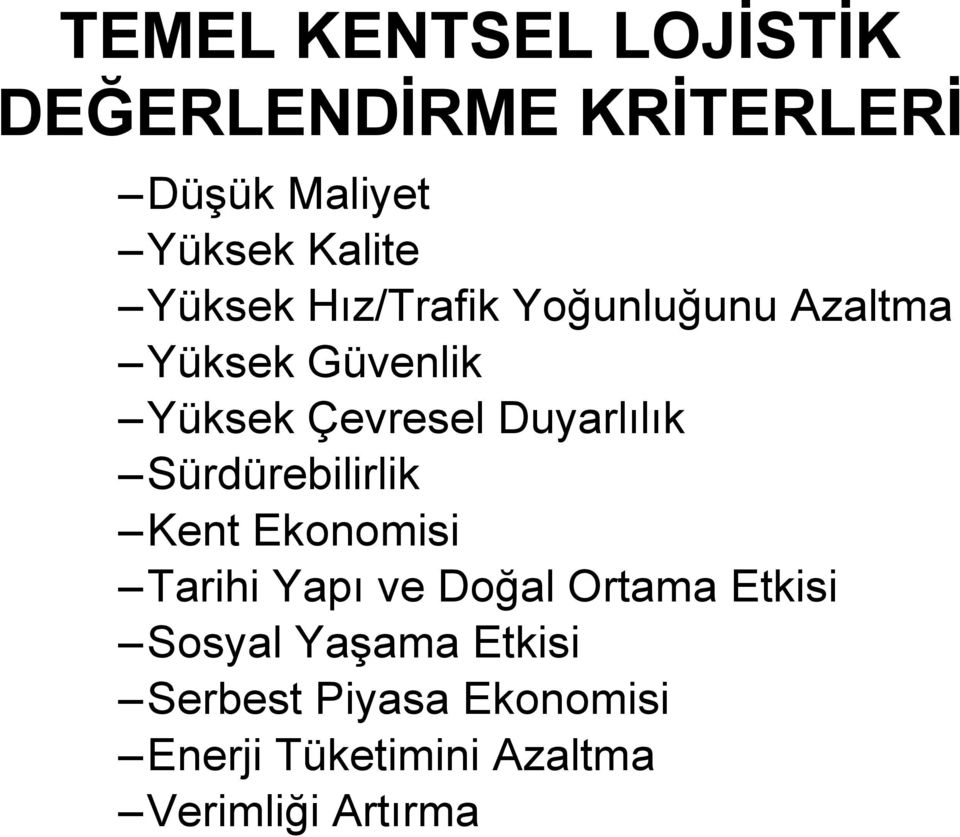 TEMEL KENTSEL LOJİSTİK DEĞERLENDİRME KRİTERLERİ

–Düşük Maliyet
–Yüksek Kalite
–Yüksek Hız/Trafik Yoğunluğunu Azaltma
–Yüksek Güvenlik
–Yüksek Çevresel Duyarlılık
–Sürdürebilirlik
–Kent Ekonomisi
–Tarihi Yapı ve Doğal Ortama Etkisi
–Sosyal Yaşama Etkisi
–Serbest Piyasa Ekonomisi
–Enerji Tüketimini Azaltma
–Verimliği Artırma